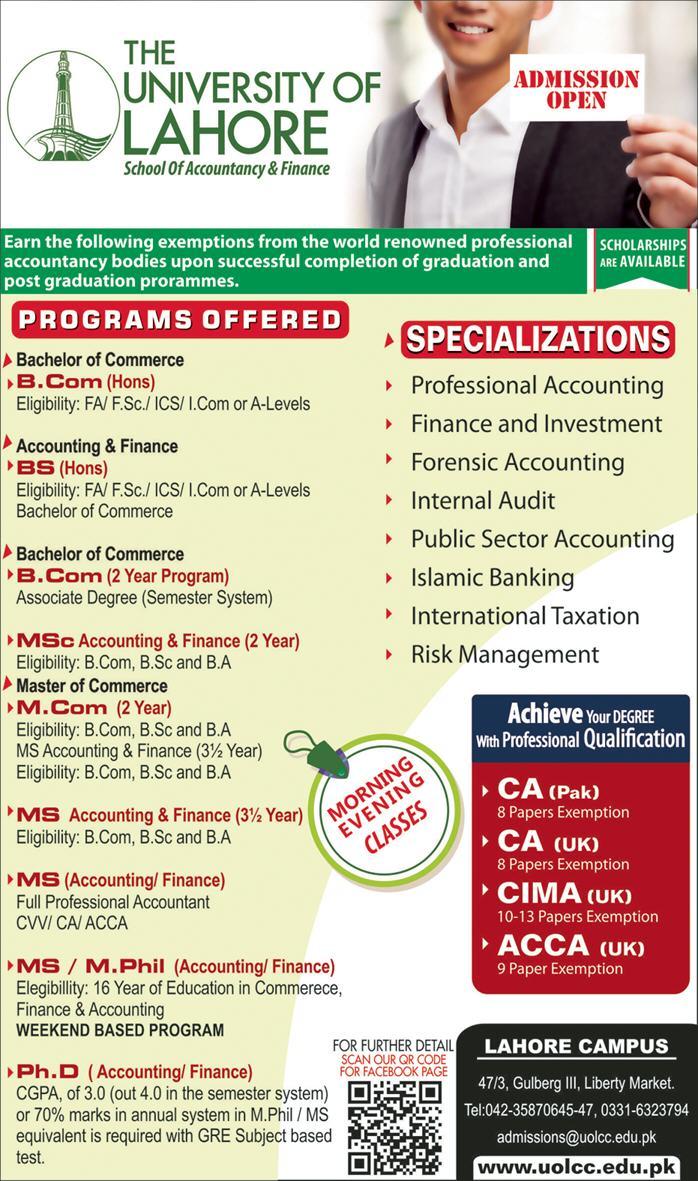 THE UNIVERSITY OF LAHORE
School Of Accountancy & Finance

ADMISSION OPEN

Earn the following exemptions from the world renowned professional accountancy bodies upon successful completion of graduation and post graduation prorammes.

SCHOLARSHIPS ARE AVAILABLE

PROGRAMS OFFERED

Bachelor of Commerce
B.Com (Hons)
Eligibility: FA/ F.Sc./ ICS/ I.Com or A-Levels

Accounting & Finance
BS (Hons)
Eligibility: FA/ F.Sc./ ICS/ I.Com or A-Levels
Bachelor of Commerce

Bachelor of Commerce
B.Com (2 Year Program)
Associate Degree (Semester System)

MSc Accounting & Finance (2 Year)
Eligibility: B.Com, B.Sc and B.A

Master of Commerce
M.Com (2 Year)
Eligibility: B.Com, B.Sc and B.A
MS Accounting & Finance (3½ Year)
Eligibility: B.Com, B.Sc and B.A

MS Accounting & Finance (3½ Year)
Eligibility: B.Com, B.Sc and B.A

MS (Accounting/ Finance)
Full Professional Accountant
CVV/ CA/ ACCA

MS / M.Phil (Accounting/ Finance)
Elegibillity: 16 Year of Education in Commerece, Finance & Accounting
WEEKEND BASED PROGRAM

Ph.D ( Accounting/ Finance)
CGPA, of 3.0 (out 4.0 in the semester system) or 70% marks in annual system in M.Phil / MS equivalent is required with GRE Subject based test.

SPECIALIZATIONS

Professional Accounting
Finance and Investment
Forensic Accounting
Internal Audit
Public Sector Accounting
Islamic Banking
International Taxation
Risk Management

MORNING EVENING CLASSES

Achieve Your DEGREE With Professional Qualification

CA (Pak)
8 Papers Exemption
CA (UK)
8 Papers Exemption
CIMA (UK)
10-13 Papers Exemption
ACCA (UK)
9 Paper Exemption

FOR FURTHER DETAIL
SCAN OUR QR CODE FOR FACEBOOK PAGE

LAHORE CAMPUS
47/3, Gulberg III, Liberty Market.
Tel:042-35870645-47, 0331-6323794
admissions@uolcc.edu.pk
www.uolcc.edu.pk